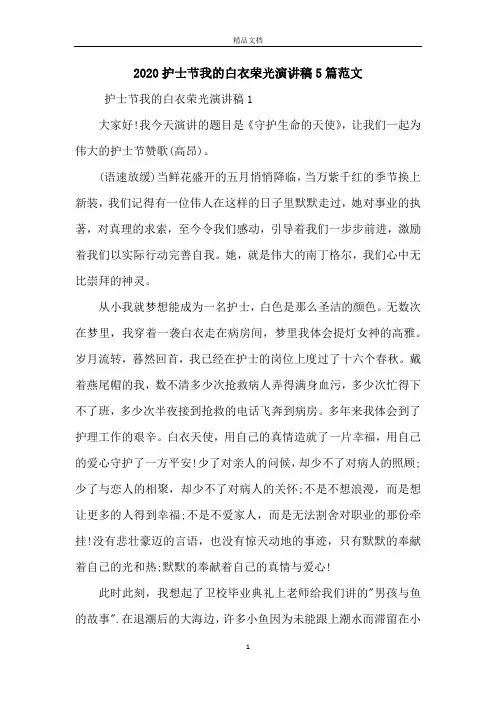 精品文档

2020护士节我的白衣荣光演讲稿5篇范文

护士节我的白衣荣光演讲稿1

大家好!我今天演讲的题目是《守护生命的天使》，让我们一起为伟大的护士节赞歌(高昂)。

(语速放缓)当鲜花盛开的五月悄悄降临，当万紫千红的季节换上新装，我们记得有一位伟人在这样的日子里默默走过，她对事业的执著，对真理的求索，至今令我们感动，引导着我们一步步前进，激励着我们以实际行动完善自我。她，就是伟大的南丁格尔，我们心中无比崇拜的神灵。

从小我就梦想能成为一名护士，白色是那么圣洁的颜色。无数次在梦里，我穿着一袭白衣走在病房间，梦里我体会提灯女神的高雅。岁月流转，蓦然回首，我已经在护士的岗位上度过了十六个春秋。戴着燕尾帽的我，数不清多少次抢救病人弄得满身血污，多少次忙得下不了班，多少次半夜接到抢救的电话飞奔到病房。多年来我体会到了护理工作的艰辛。白衣天使，用自己的真情造就了一片幸福，用自己的爱心守护了一方平安!少了对亲人的问候，却少不了对病人的照顾;少了与恋人的相聚，却少不了对病人的关怀;不是不想浪漫，而是想让更多的人得到幸福;不是不爱家人，而是无法割舍对职业的那份牵挂!没有悲壮豪迈的言语，也没有惊天动地的事迹，只有默默的奉献着自己的光和热;默默的奉献着自己的真情与爱心!

此时此刻，我想起了卫校毕业典礼上老师给我们讲的"男孩与鱼的故事".在退潮后的大海边，许多小鱼因为未能跟上潮水而滞留在小

1